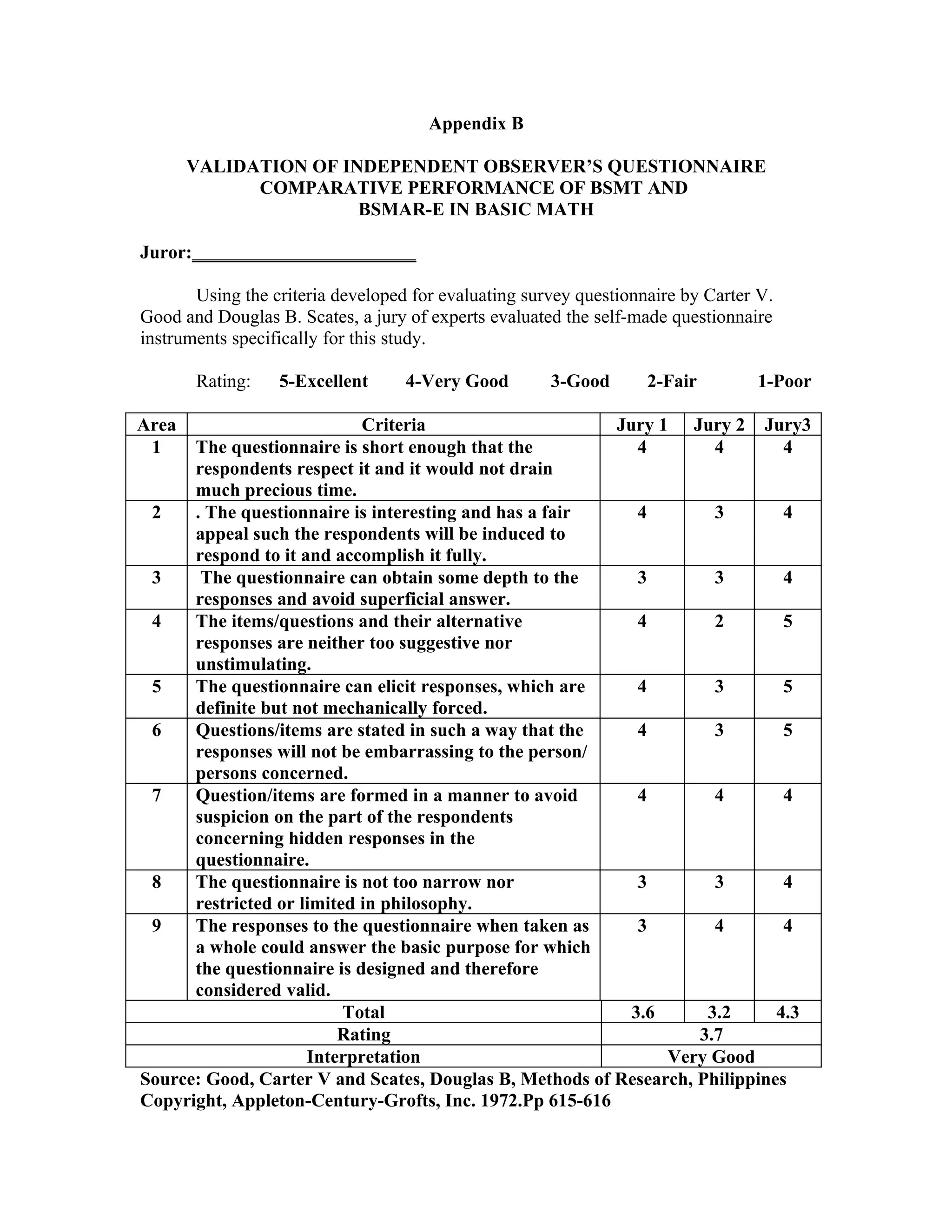 Appendix B

VALIDATION OF INDEPENDENT OBSERVER'S QUESTIONNAIRE COMPARATIVE PERFORMANCE OF BSMT AND BSMAR-E IN BASIC MATH

Juror:________________________

Using the criteria developed for evaluating survey questionnaire by Carter V. Good and Douglas B. Scates, a jury of experts evaluated the self-made questionnaire instruments specifically for this study.

Rating: 5-Excellent 4-Very Good 3-Good 2-Fair 1-Poor

| Area | Criteria | Jury 1 | Jury 2 | Jury3 |
|---|---|---|---|---|
| 1 | The questionnaire is short enough that the respondents respect it and it would not drain much precious time. | 4 | 4 | 4 |
| 2 | . The questionnaire is interesting and has a fair appeal such the respondents will be induced to respond to it and accomplish it fully. | 4 | 3 | 4 |
| 3 | The questionnaire can obtain some depth to the responses and avoid superficial answer. | 3 | 3 | 4 |
| 4 | The items/questions and their alternative responses are neither too suggestive nor unstimulating. | 4 | 2 | 5 |
| 5 | The questionnaire can elicit responses, which are definite but not mechanically forced. | 4 | 3 | 5 |
| 6 | Questions/items are stated in such a way that the responses will not be embarrassing to the person/ persons concerned. | 4 | 3 | 5 |
| 7 | Question/items are formed in a manner to avoid suspicion on the part of the respondents concerning hidden responses in the questionnaire. | 4 | 4 | 4 |
| 8 | The questionnaire is not too narrow nor restricted or limited in philosophy. | 3 | 3 | 4 |
| 9 | The responses to the questionnaire when taken as a whole could answer the basic purpose for which the questionnaire is designed and therefore considered valid. | 3 | 4 | 4 |
| Total | | 3.6 | 3.2 | 4.3 |
| Rating | | 3.7 | | |
| Interpretation | | Very Good | | |

Source: Good, Carter V and Scates, Douglas B, Methods of Research, Philippines Copyright, Appleton-Century-Grofts, Inc. 1972.Pp 615-616